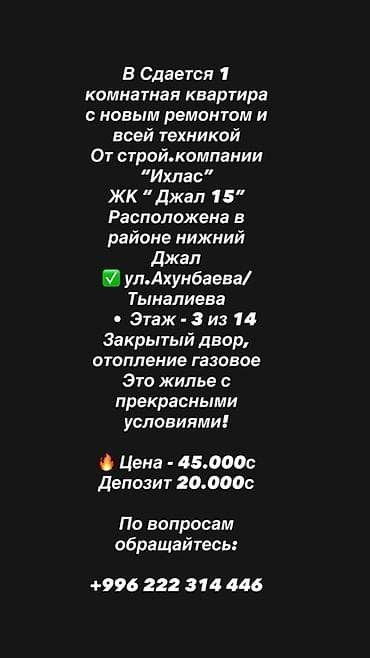 В Сдается 1 комнатная квартира с новым ремонтом и всей техникой
От строй.компании "Ихлас"
ЖК " Джал 15"
Расположена в районе нижний Джал
✅ ул.Ахунбаева/ Тыналиева
• Этаж - 3 из 14
Закрытый двор, отопление газовое
Это жилье с прекрасными условиями!

🔥 Цена - 45.000с
Депозит 20.000с

По вопросам обращайтесь:

+996 222 314 446